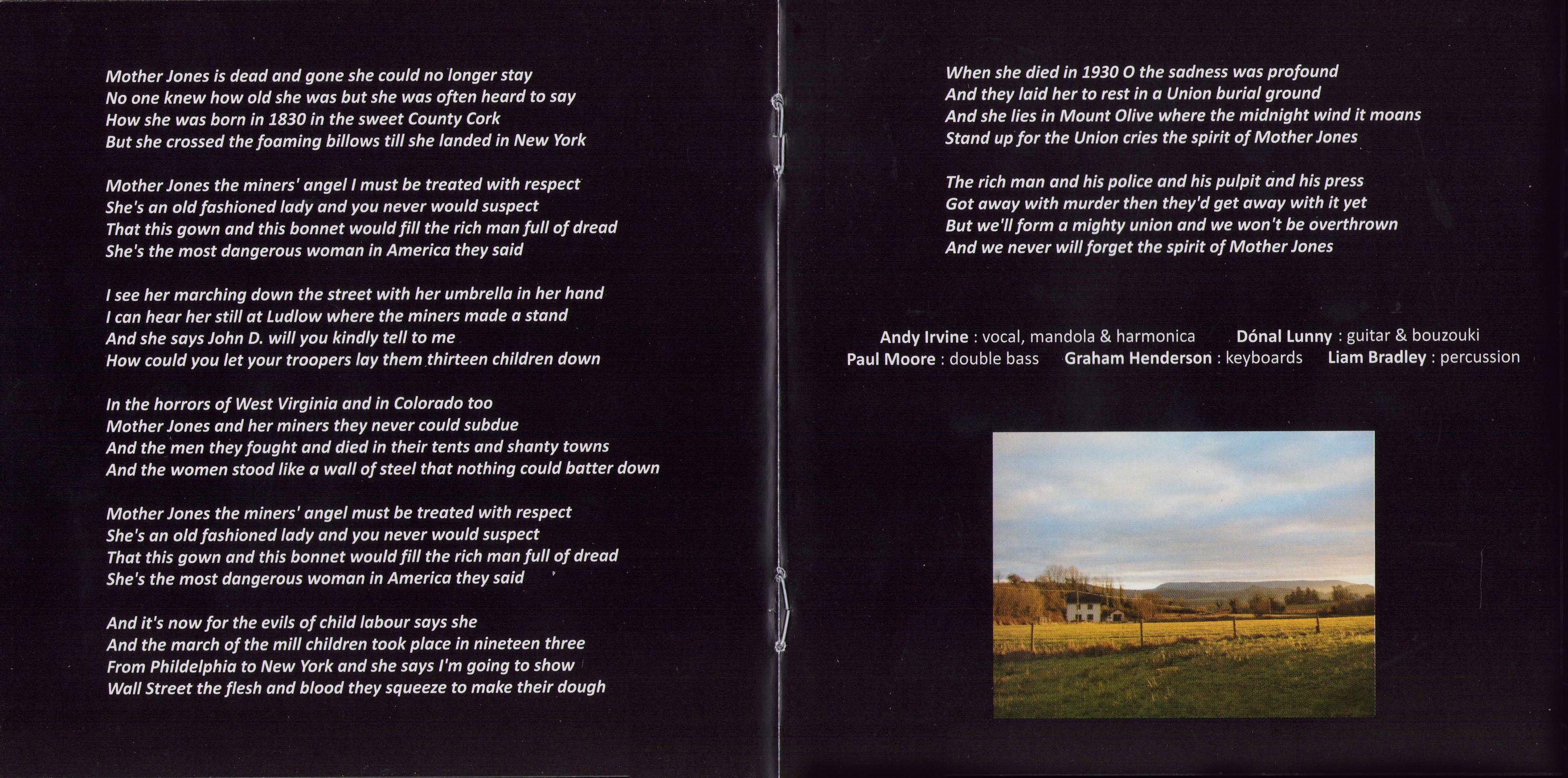 Mother Jones is dead and gone she could no longer stay
No one knew how old she was but she was often heard to say
How she was born in 1830 in the sweet County Cork
But she crossed the foaming billows till she landed in New York

Mother Jones the miners' angel I must be treated with respect
She's an old fashioned lady and you never would suspect
That this gown and this bonnet would fill the rich man full of dread
She's the most dangerous woman in America they said

I see her marching down the street with her umbrella in her hand
I can hear her still at Ludlow where the miners made a stand
And she says John D. will you kindly tell to me
How could you let your troopers lay them thirteen children down

In the horrors of West Virginia and in Colorado too
Mother Jones and her miners they never could subdue
And the men they fought and died in their tents and shanty towns
And the women stood like a wall of steel that nothing could batter down

Mother Jones the miners' angel must be treated with respect
She's an old fashioned lady and you never would suspect
That this gown and this bonnet would fill the rich man full of dread
She's the most dangerous woman in America they said

And it's now for the evils of child labour says she
And the march of the mill children took place in nineteen three
From Phildelphia to New York and she says I'm going to show
Wall Street the flesh and blood they squeeze to make their dough

When she died in 1930 O the sadness was profound
And they laid her to rest in a Union burial ground
And she lies in Mount Olive where the midnight wind it moans
Stand up for the Union cries the spirit of Mother Jones

The rich man and his police and his pulpit and his press
Got away with murder then they'd get away with it yet
But we'll form a mighty union and we won't be overthrown
And we never will forget the spirit of Mother Jones

Andy Irvine : vocal, mandola & harmonica Dónal Lunny : guitar & bouzouki
Paul Moore : double bass Graham Henderson : keyboards Liam Bradley : percussion